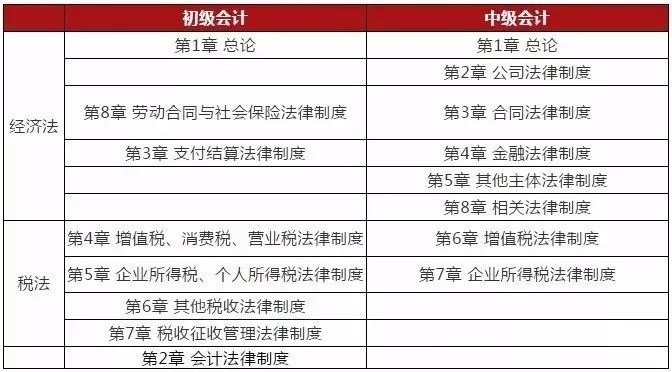 |  | 初级会计 | 中级会计 |
|---|---|---|
| 经济法 | 第1章 总论 | 第1章 总论 |
|  |  | 第2章 公司法律制度 |
|  | 第8章 劳动合同与社会保险法律制度 | 第3章 合同法律制度 |
|  | 第3章 支付结算法律制度 | 第4章 金融法律制度 |
|  |  | 第5章 其他主体法律制度 |
|  |  | 第8章 相关法律制度 |
| 税法 | 第4章 增值税、消费税、营业税法律制度 | 第6章 增值税法律制度 |
|  | 第5章 企业所得税、个人所得税法律制度 | 第7章 企业所得税法律制度 |
|  | 第6章 其他税收法律制度 |  |
|  | 第7章 税收征收管理法律制度 |  |
|  | 第2章 会计法律制度 |  |